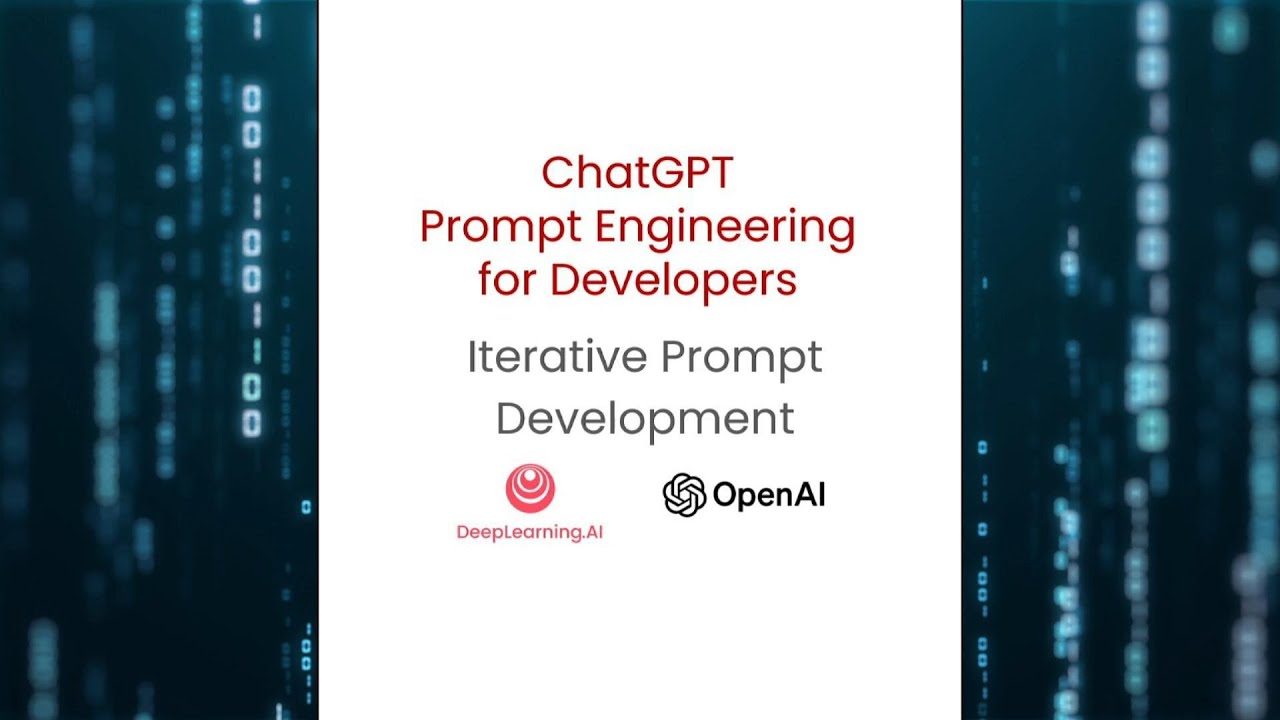 ChatGPT
Prompt Engineering
for Developers

Iterative Prompt
Development

DeepLearning.AI

OpenAI